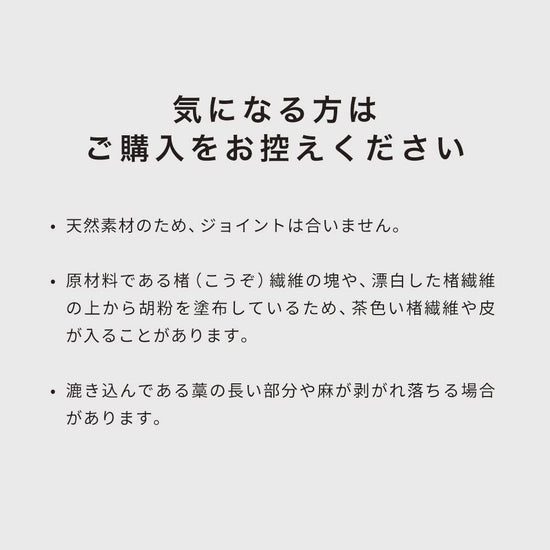 気になる方は
ご購入をお控えください

• 天然素材のため、ジョイントは合いません。

• 原材料である楮（こうぞ）繊維の塊や、漂白した楮繊維の上から胡粉を塗布しているため、茶色い楮繊維や皮が入ることがあります。

• 漉き込んである藁の長い部分や麻が剥がれ落ちる場合があります。